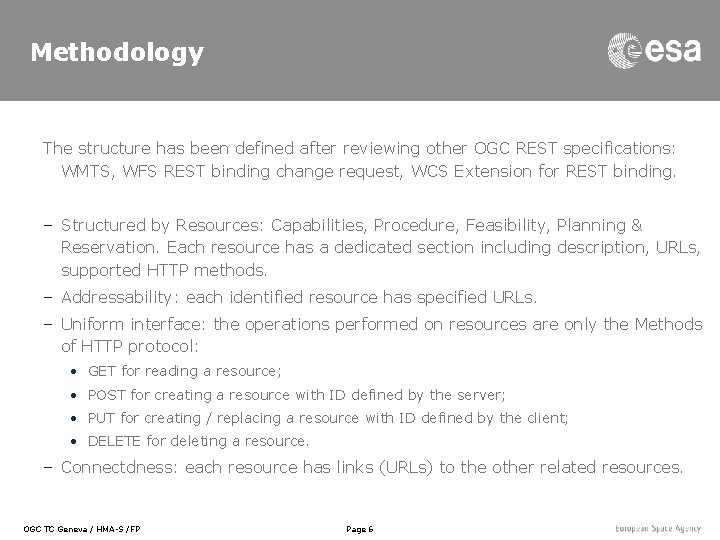 Methodology

esa

The structure has been defined after reviewing other OGC REST specifications: WMTS, WFS REST binding change request, WCS Extension for REST binding.

– Structured by Resources: Capabilities, Procedure, Feasibility, Planning & Reservation. Each resource has a dedicated section including description, URLs, supported HTTP methods.

– Addressability: each identified resource has specified URLs.

– Uniform interface: the operations performed on resources are only the Methods of HTTP protocol:

• GET for reading a resource;

• POST for creating a resource with ID defined by the server;

• PUT for creating / replacing a resource with ID defined by the client;

• DELETE for deleting a resource.

– Connectdness: each resource has links (URLs) to the other related resources.

OGC TC Geneva / HMA-S / FP

Page 6

European Space Agency